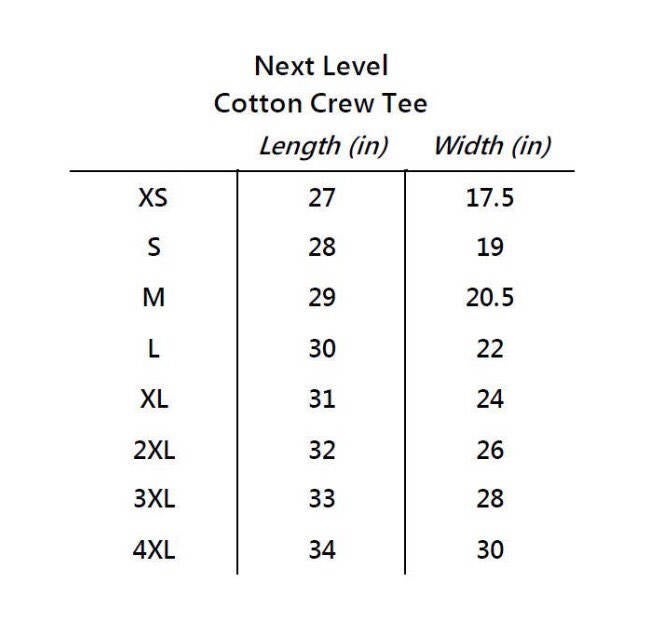 Next Level
Cotton Crew Tee

| | Length (in) | Width (in) |
|---|---|---|
| XS | 27 | 17.5 |
| S | 28 | 19 |
| M | 29 | 20.5 |
| L | 30 | 22 |
| XL | 31 | 24 |
| 2XL | 32 | 26 |
| 3XL | 33 | 28 |
| 4XL | 34 | 30 |